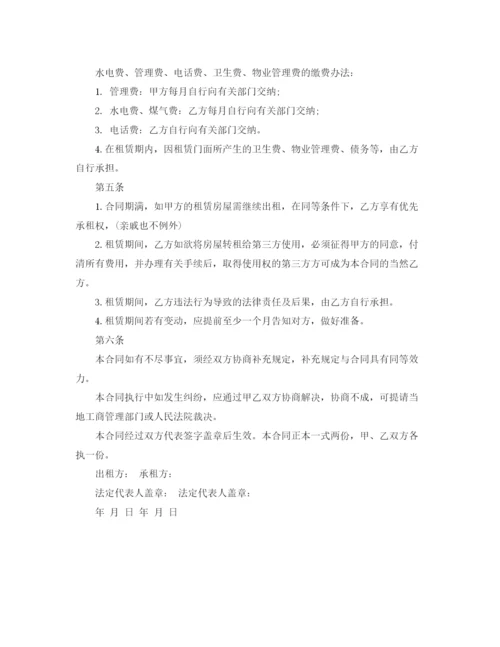 水电费、管理费、电话费、卫生费、物业管理费的缴费办法：

1. 管理费：甲方每月自行向有关部门交纳；

2. 水电费、煤气费：乙方每月自行向有关部门交纳；

3. 电话费：乙方自行向有关部门交纳。

4. 在租赁期内，因租赁门面所产生的卫生费、物业管理费、债务等，由乙方自行承担。

第五条

1. 合同期满，如甲方的租赁房屋需继续出租，在同等条件下，乙方享有优先承租权，（亲戚也不例外）

2. 租赁期间，乙方如欲将房屋转租给第三方使用，必须征得甲方的同意，付清所有费用，并办理有关手续后，取得使用权的第三方方可成为本合同的当然乙方。

3. 租赁期间，乙方违法行为导致的法律责任及后果，由乙方自行承担。

4. 租赁期间若有变动，应提前至少一个月告知对方，做好准备。

第六条

本合同如有不尽事宜，须经双方协商补充规定，补充规定与合同具有同等效力。

本合同执行中如发生纠纷，应通过甲乙双方协商解决，协商不成，可提请当地工商管理部门或人民法院裁决。

本合同经过双方代表签字盖章后生效。本合同正本一式两份，甲、乙双方各执一份。

出租方： 承租方：

法定代表人盖章： 法定代表人盖章：

年 月 日 年 月 日